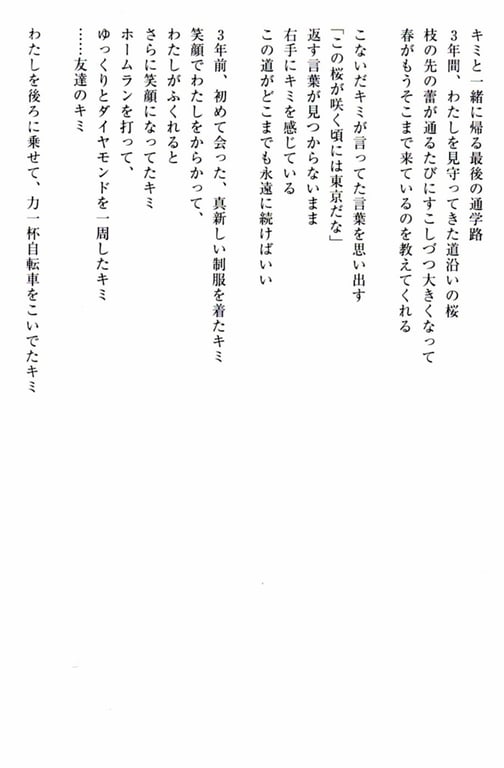 キミと一緒に帰る最後の通学路
3年間、わたしを見守ってきた道沿いの桜
枝の先の蕾が通るたびにすこしづつ大きくなって
春がもうそこまで来ているのを教えてくれる

こないだキミが言ってた言葉を思い出す
「この桜が咲く頃には東京だな」
返す言葉が見つからないまま
右手にキミを感じている
この道がどこまでも永遠に続けばいい

3年前、初めて会った、真新しい制服を着たキミ
笑顔でわたしをからかって、
わたしがふくれると
さらに笑顔になってたキミ
ホームランを打って、
ゆっくりとダイヤモンドを一周したキミ
……友達のキミ

わたしを後ろに乗せて、力一杯自転車をこいでたキミ